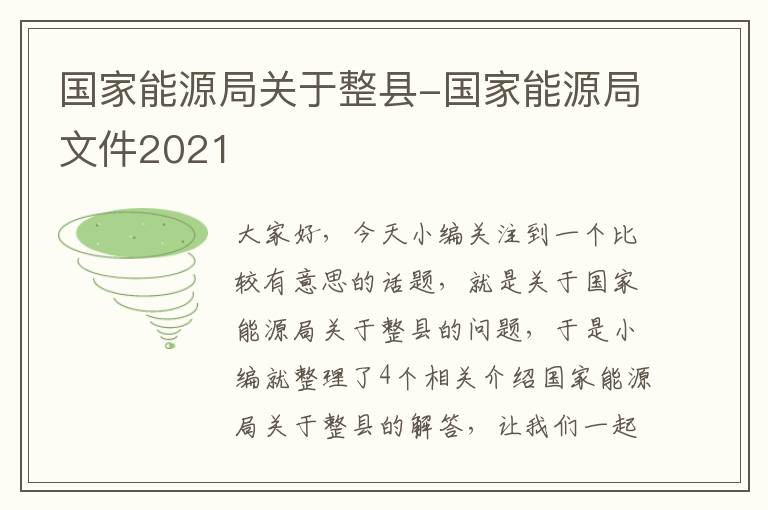 国家能源局关于整县-国家能源局文件2021

大家好，今天小编关注到一个比较有意思的话题，就是关于国家能源局关于整县的问题，于是小编就整理了4个相关介绍国家能源局关于整县的解答，让我们一起